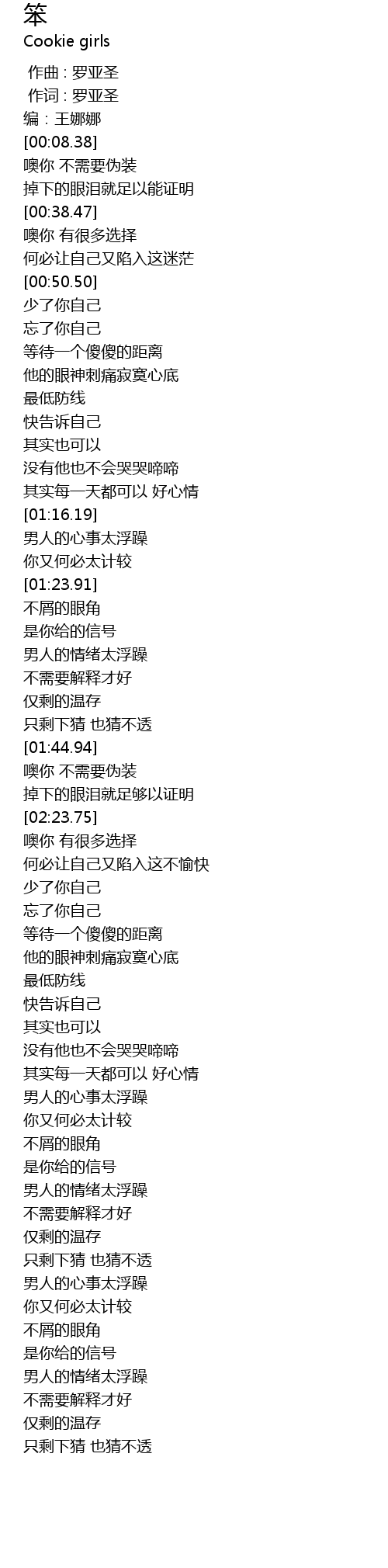 笨
Cookie girls

作曲 : 罗亚圣
作词 : 罗亚圣
编 : 王娜娜
[00:08.38]
噢你 不需要伪装
掉下的眼泪就足以能证明
[00:38.47]
噢你 有很多选择
何必让自己又陷入这迷茫
[00:50.50]
少了你自己
忘了你自己
等待一个傻傻的距离
他的眼神刺痛寂寞心底
最低防线
快告诉自己
其实也可以
没有他也不会哭哭啼啼
其实每一天都可以 好心情
[01:16.19]
男人的心事太浮躁
你又何必太计较
[01:23.91]
不屑的眼角
是你给的信号
男人的情绪太浮躁
不需要解释才好
仅剩的温存
只剩下猜 也猜不透
[01:44.94]
噢你 不需要伪装
掉下的眼泪就足够以证明
[02:23.75]
噢你 有很多选择
何必让自己又陷入这不愉快
少了你自己
忘了你自己
等待一个傻傻的距离
他的眼神刺痛寂寞心底
最低防线
快告诉自己
其实也可以
没有他也不会哭哭啼啼
其实每一天都可以 好心情
男人的心事太浮躁
你又何必太计较
不屑的眼角
是你给的信号
男人的情绪太浮躁
不需要解释才好
仅剩的温存
只剩下猜 也猜不透
男人的心事太浮躁
你又何必太计较
不屑的眼角
是你给的信号
男人的情绪太浮躁
不需要解释才好
仅剩的温存
只剩下猜 也猜不透